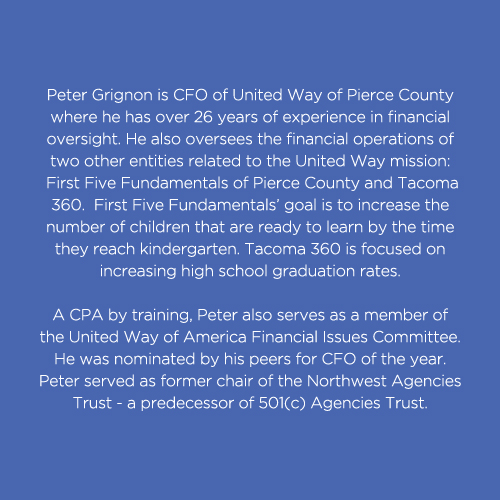 Peter Grignon is CFO of United Way of Pierce County where he has over 26 years of experience in financial oversight. He also oversees the financial operations of two other entities related to the United Way mission: First Five Fundamentals of Pierce County and Tacoma 360. First Five Fundamentals' goal is to increase the number of children that are ready to learn by the time they reach kindergarten. Tacoma 360 is focused on increasing high school graduation rates.

A CPA by training, Peter also serves as a member of the United Way of America Financial Issues Committee. He was nominated by his peers for CFO of the year. Peter served as former chair of the Northwest Agencies Trust - a predecessor of 501(c) Agencies Trust.